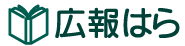 広報はら